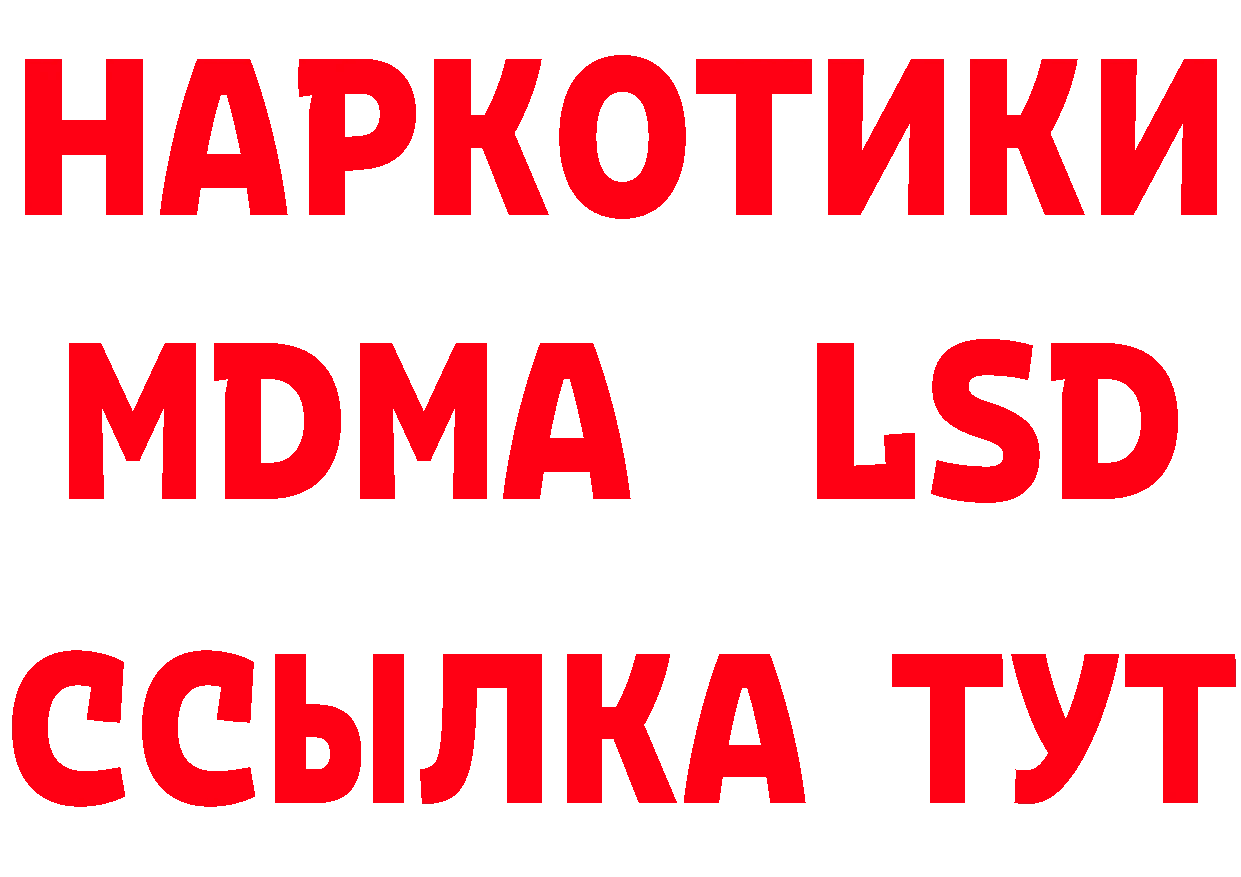 НАРКОТИКИ
MDMA LSD
ССЫЛКА ТУТ